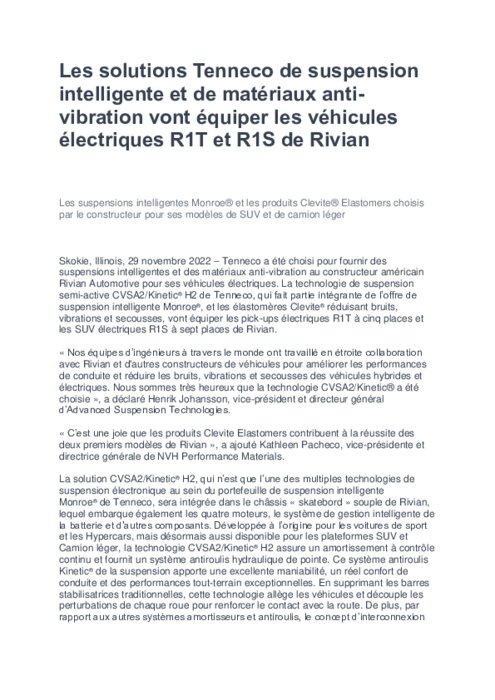 Les solutions Tenneco de suspension intelligente et de matériaux anti-vibration vont équiper les véhicules électriques R1T et R1S de Rivian

Les suspensions intelligentes Monroe® et les produits Clevite® Elastomers choisis par le constructeur pour ses modèles de SUV et de camion léger

Skokie, Illinois, 29 novembre 2022 – Tenneco a été choisi pour fournir des suspensions intelligentes et des matériaux anti-vibration au constructeur américain Rivian Automotive pour ses véhicules électriques. La technologie de suspension semi-active CVSA2/Kinetic® H2 de Tenneco, qui fait partie intégrante de l'offre de suspension intelligente Monroe®, et les élastomères Clevite® réduisant bruits, vibrations et secousses, vont équiper les pick-ups électriques R1T à cinq places et les SUV électriques R1S à sept places de Rivian.

« Nos équipes d'ingénieurs à travers le monde ont travaillé en étroite collaboration avec Rivian et d'autres constructeurs de véhicules pour améliorer les performances de conduite et réduire les bruits, vibrations et secousses des véhicules hybrides et électriques. Nous sommes très heureux que la technologie CVSA2/Kinetic® a été choisie », a déclaré Henrik Johansson, vice-président et directeur général d'Advanced Suspension Technologies.

« C'est une joie que les produits Clevite Elastomers contribuent à la réussite des deux premiers modèles de Rivian », a ajouté Kathleen Pacheco, vice-présidente et directrice générale de NVH Performance Materials.

La solution CVSA2/Kinetic® H2, qui n'est que l'une des multiples technologies de suspension électronique au sein du portefeuille de suspension intelligente Monroe® de Tenneco, sera intégrée dans le châssis « skatebord » souple de Rivian, lequel embarque également les quatre moteurs, le système de gestion intelligente de la batterie et d'autres composants. Développée à l'origine pour les voitures de sport et les Hypercars, mais désormais aussi disponible pour les plateformes SUV et Camion léger, la technologie CVSA2/Kinetic® H2 assure un amortissement à contrôle continu et fournit un système antiroulis hydraulique de pointe. Ce système antiroulis Kinetic® de la suspension apporte une excellente maniabilité, un réel confort de conduite et des performances tout-terrain exceptionnelles. En supprimant les barres stabilisatrices traditionnelles, cette technologie allège les véhicules et découple les perturbations de chaque roue pour renforcer le contact avec la route. De plus, par rapport aux autres systèmes amortisseurs et antiroulis, le concept d'interconnexion